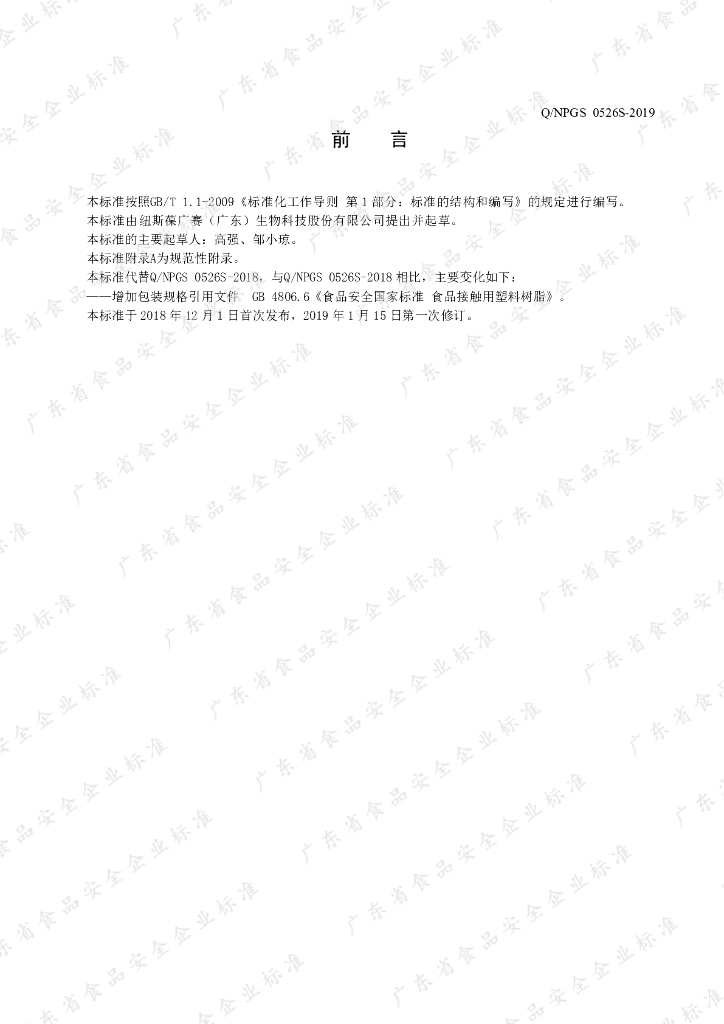 Q/NPGS 0526S-2019

前 言

本标准按照GB/T 1.1-2009《标准化工作导则 第1部分：标准的结构和编写》的规定进行编写。

本标准由纽斯葆广赛（广东）生物科技股份有限公司提出并起草。

本标准的主要起草人：高强、邹小琼。

本标准附录A为规范性附录。

本标准代替Q/NPGS 0526S-2018，与Q/NPGS 0526S-2018相比，主要变化如下：

——增加包装规格引用文件 GB 4806.6《食品安全国家标准 食品接触用塑料树脂》。

本标准于2018年12月1日首次发布，2019年1月15日第一次修订。

广东省食品安全企业标准